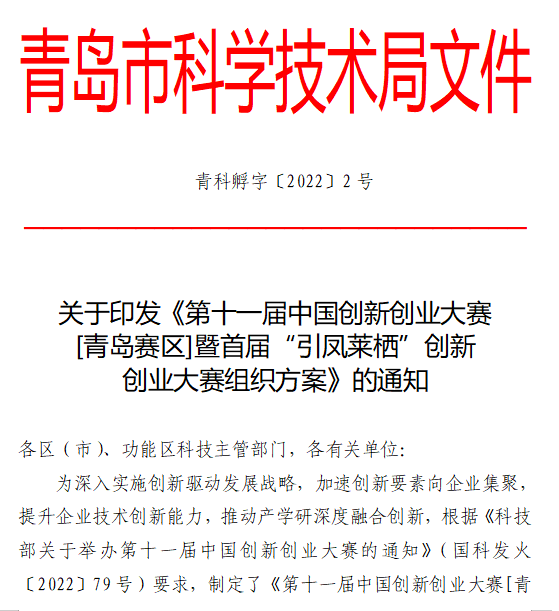 青岛市科学技术局文件

青科孵字〔2022〕2号

关于印发《第十一届中国创新创业大赛[青岛赛区]暨首届“引凤莱栖”创新创业大赛组织方案》的通知

各区（市）、功能区科技主管部门，各有关单位:

为深入实施创新驱动发展战略，加速创新要素向企业集聚，提升企业技术创新能力，推动产学研深度融合创新，根据《科技部关于举办第十一届中国创新创业大赛的通知》（国科发火〔2022〕79号）要求，制定了《第十一届中国创新创业大赛[青